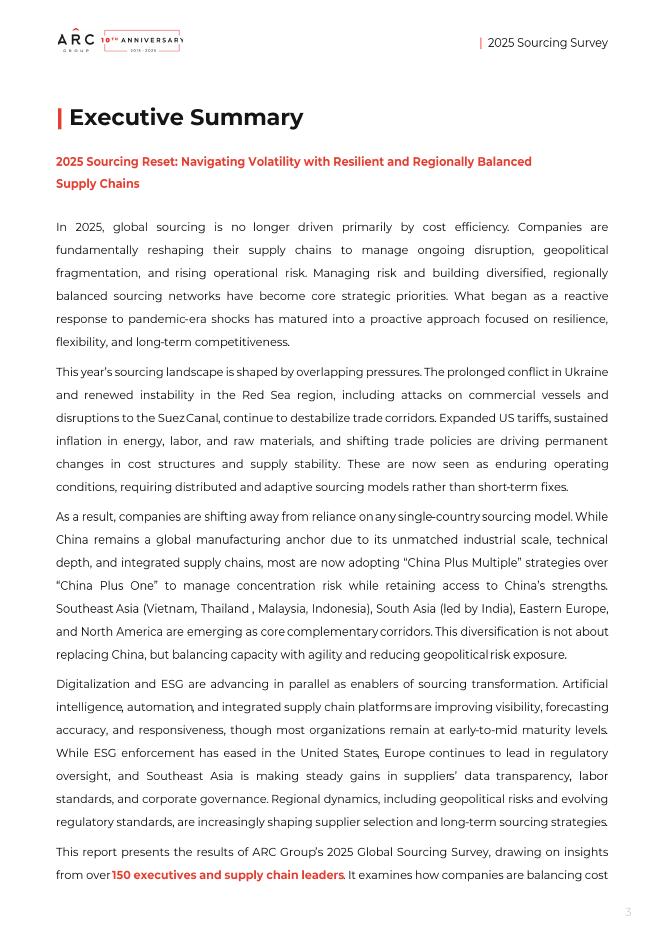 ARC GROUP 10TH ANNIVERSARY 2015 - 2025

| 2025 Sourcing Survey

| Executive Summary

2025 Sourcing Reset: Navigating Volatility with Resilient and Regionally Balanced Supply Chains

In 2025, global sourcing is no longer driven primarily by cost efficiency. Companies are fundamentally reshaping their supply chains to manage ongoing disruption, geopolitical fragmentation, and rising operational risk. Managing risk and building diversified, regionally balanced sourcing networks have become core strategic priorities. What began as a reactive response to pandemic-era shocks has matured into a proactive approach focused on resilience, flexibility, and long-term competitiveness.

This year's sourcing landscape is shaped by overlapping pressures. The prolonged conflict in Ukraine and renewed instability in the Red Sea region, including attacks on commercial vessels and disruptions to the Suez Canal, continue to destabilize trade corridors. Expanded US tariffs, sustained inflation in energy, labor, and raw materials, and shifting trade policies are driving permanent changes in cost structures and supply stability. These are now seen as enduring operating conditions, requiring distributed and adaptive sourcing models rather than short-term fixes.

As a result, companies are shifting away from reliance on any single-country sourcing model. While China remains a global manufacturing anchor due to its unmatched industrial scale, technical depth, and integrated supply chains, most are now adopting "China Plus Multiple" strategies over "China Plus One" to manage concentration risk while retaining access to China's strengths. Southeast Asia (Vietnam, Thailand , Malaysia, Indonesia), South Asia (led by India), Eastern Europe, and North America are emerging as core complementary corridors. This diversification is not about replacing China, but balancing capacity with agility and reducing geopolitical risk exposure.

Digitalization and ESG are advancing in parallel as enablers of sourcing transformation. Artificial intelligence, automation, and integrated supply chain platforms are improving visibility, forecasting accuracy, and responsiveness, though most organizations remain at early-to-mid maturity levels. While ESG enforcement has eased in the United States, Europe continues to lead in regulatory oversight, and Southeast Asia is making steady gains in suppliers' data transparency, labor standards, and corporate governance. Regional dynamics, including geopolitical risks and evolving regulatory standards, are increasingly shaping supplier selection and long-term sourcing strategies.

This report presents the results of ARC Group's 2025 Global Sourcing Survey, drawing on insights from over 150 executives and supply chain leaders. It examines how companies are balancing cost

3